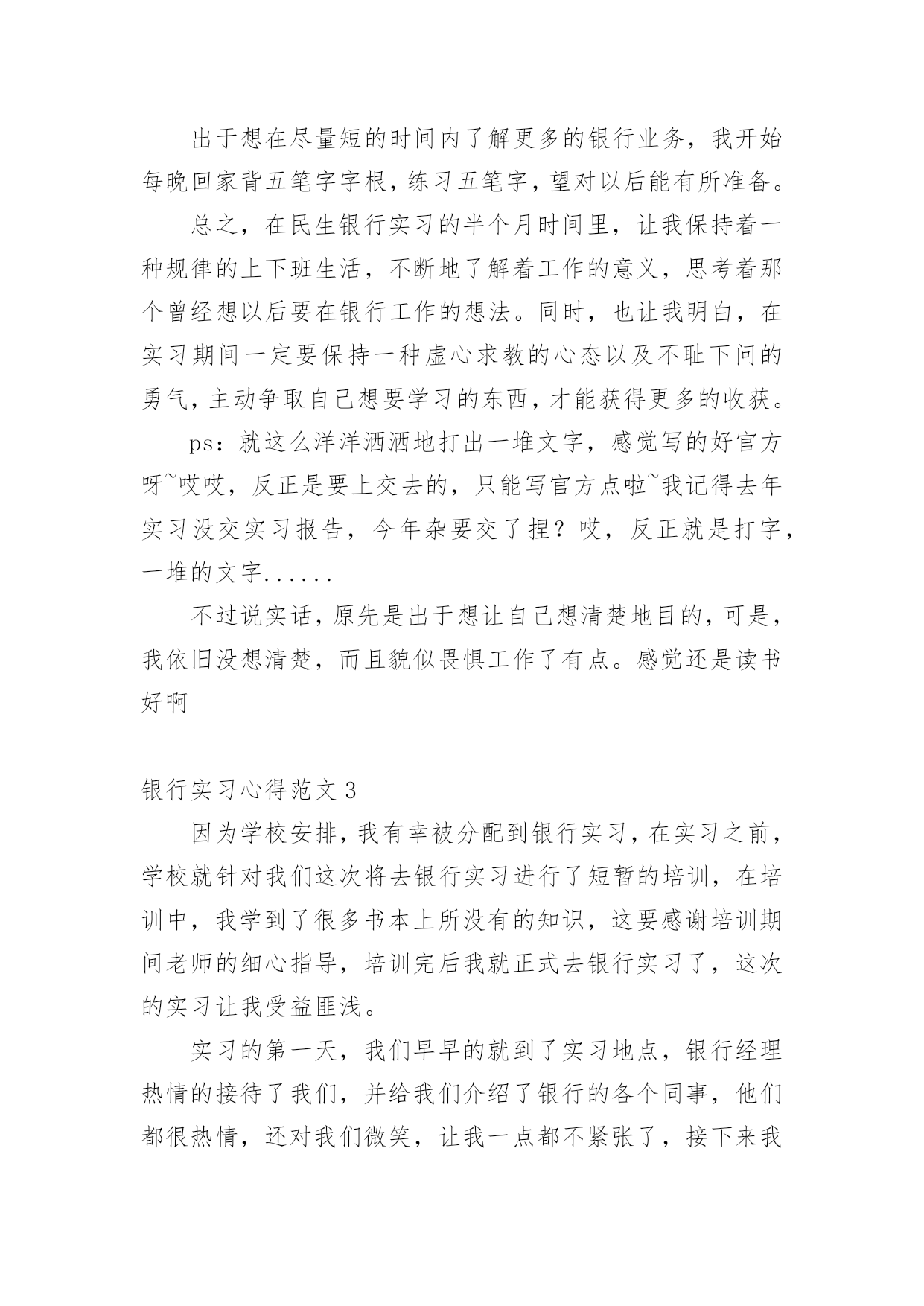 出于想在尽量短的时间内了解更多的银行业务，我开始每晚回家背五笔字字根，练习五笔字，望对以后能有所准备。

总之，在民生银行实习的半个月时间里，让我保持着一种规律的上下班生活，不断地了解着工作的意义，思考着那个曾经想以后要在银行工作的想法。同时，也让我明白，在实习期间一定要保持一种虚心求教的心态以及不耻下问的勇气，主动争取自己想要学习的东西，才能获得更多的收获。

ps：就这么洋洋洒洒地打出一堆文字，感觉写的好官方呀~哎哎，反正是要上交去的，只能写官方点啦~我记得去年实习没交实习报告，今年杂要交了捏？哎，反正就是打字，一堆的文字......

不过说实话，原先是出于想让自己想清楚地目的，可是，我依旧没想清楚，而且貌似畏惧工作了有点。感觉还是读书好啊

银行实习心得范文 3

因为学校安排，我有幸被分配到银行实习，在实习之前，学校就针对我们这次将去银行实习进行了短暂的培训，在培训中，我学到了很多书本上所没有的知识，这要感谢培训期间老师的细心指导，培训完后我就正式去银行实习了，这次的实习让我受益匪浅。

实习的第一天，我们早早的就到了实习地点，银行经理热情的接待了我们，并给我们介绍了银行的各个同事，他们都很热情，还对我们微笑，让我一点都不紧张了，接下来我